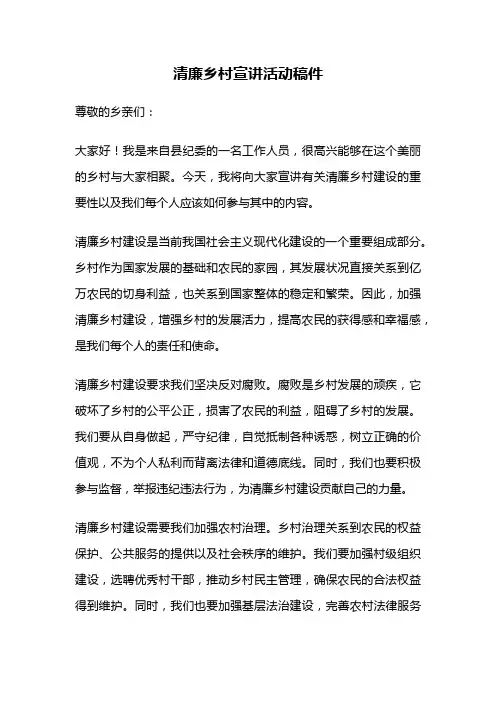 清廉乡村宣讲活动稿件

尊敬的乡亲们：

大家好！我是来自县纪委的一名工作人员，很高兴能够在这个美丽的乡村与大家相聚。今天，我将向大家宣讲有关清廉乡村建设的重要性以及我们每个人应该如何参与其中的内容。

清廉乡村建设是当前我国社会主义现代化建设的一个重要组成部分。乡村作为国家发展的基础和农民的家园，其发展状况直接关系到亿万农民的切身利益，也关系到国家整体的稳定和繁荣。因此，加强清廉乡村建设，增强乡村的发展活力，提高农民的获得感和幸福感，是我们每个人的责任和使命。

清廉乡村建设要求我们坚决反对腐败。腐败是乡村发展的顽疾，它破坏了乡村的公平公正，损害了农民的利益，阻碍了乡村的发展。我们要从自身做起，严守纪律，自觉抵制各种诱惑，树立正确的价值观，不为个人私利而背离法律和道德底线。同时，我们也要积极参与监督，举报违纪违法行为，为清廉乡村建设贡献自己的力量。

清廉乡村建设需要我们加强农村治理。乡村治理关系到农民的权益保护、公共服务的提供以及社会秩序的维护。我们要加强村级组织建设，选聘优秀村干部，推动乡村民主管理，确保农民的合法权益得到维护。同时，我们也要加强基层法治建设，完善农村法律服务